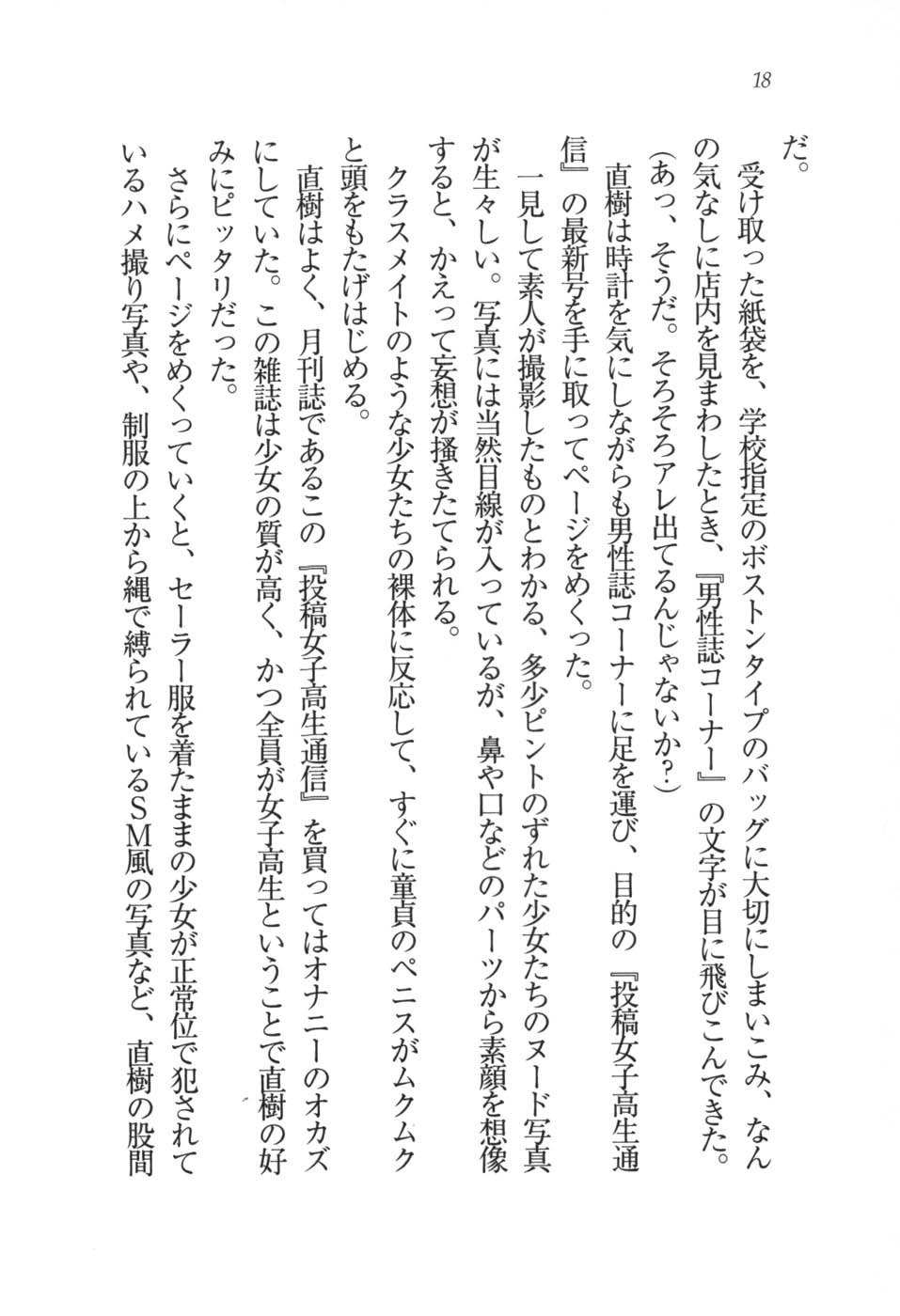 18

だ。

受け取った紙袋を、学校指定のボストンタイプのバッグに大切にしまいこみ、なんの気なしに店内を見まわしたとき、『男性誌コーナー』の文字が目に飛びこんできた。

（あっ、そうだ。そろそろアレ出てるんじゃないか？）

直樹は時計を気にしながらも男性誌コーナーに足を運び、目的の『投稿女子高生通信』の最新号を手に取ってページをめくった。

一見して素人が撮影したものとわかる、多少ピントのずれた少女たちのヌード写真が生々しい。写真には当然目線が入っているが、鼻や口などのパーツから素顔を想像すると、かえって妄想が掻きたてられる。

クラスメイトのような少女たちの裸体に反応して、すぐに童貞のペニスがムクムクと頭をもたげはじめる。

直樹はよく、月刊誌であるこの『投稿女子高生通信』を買ってはオナニーのオカズにしていた。この雑誌は少女の質が高く、かつ全員が女子高生ということで直樹の好みにピッタリだった。

さらにページをめくっていくと、セーラー服を着たままの少女が正常位で犯されているハメ撮り写真や、制服の上から縄で縛られているＳＭ風の写真など、直樹の股間